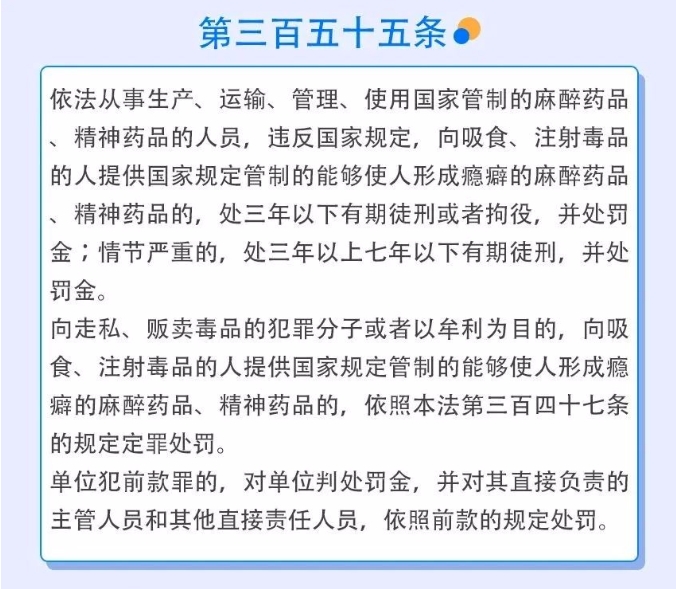 第三百五十五条

依法从事生产、运输、管理、使用国家管制的麻醉药品、精神药品的人员，违反国家规定，向吸食、注射毒品的人提供国家规定管制的能够使人形成瘾癖的麻醉药品、精神药品的，处三年以下有期徒刑或者拘役，并处罚金；情节严重的，处三年以上七年以下有期徒刑，并处罚金。
向走私、贩卖毒品的犯罪分子或者以牟利为目的，向吸食、注射毒品的人提供国家规定管制的能够使人形成瘾癖的麻醉药品、精神药品的，依照本法第三百四十七条的规定定罪处罚。
单位犯前款罪的，对单位判处罚金，并对其直接负责的主管人员和其他直接责任人员，依照前款的规定处罚。